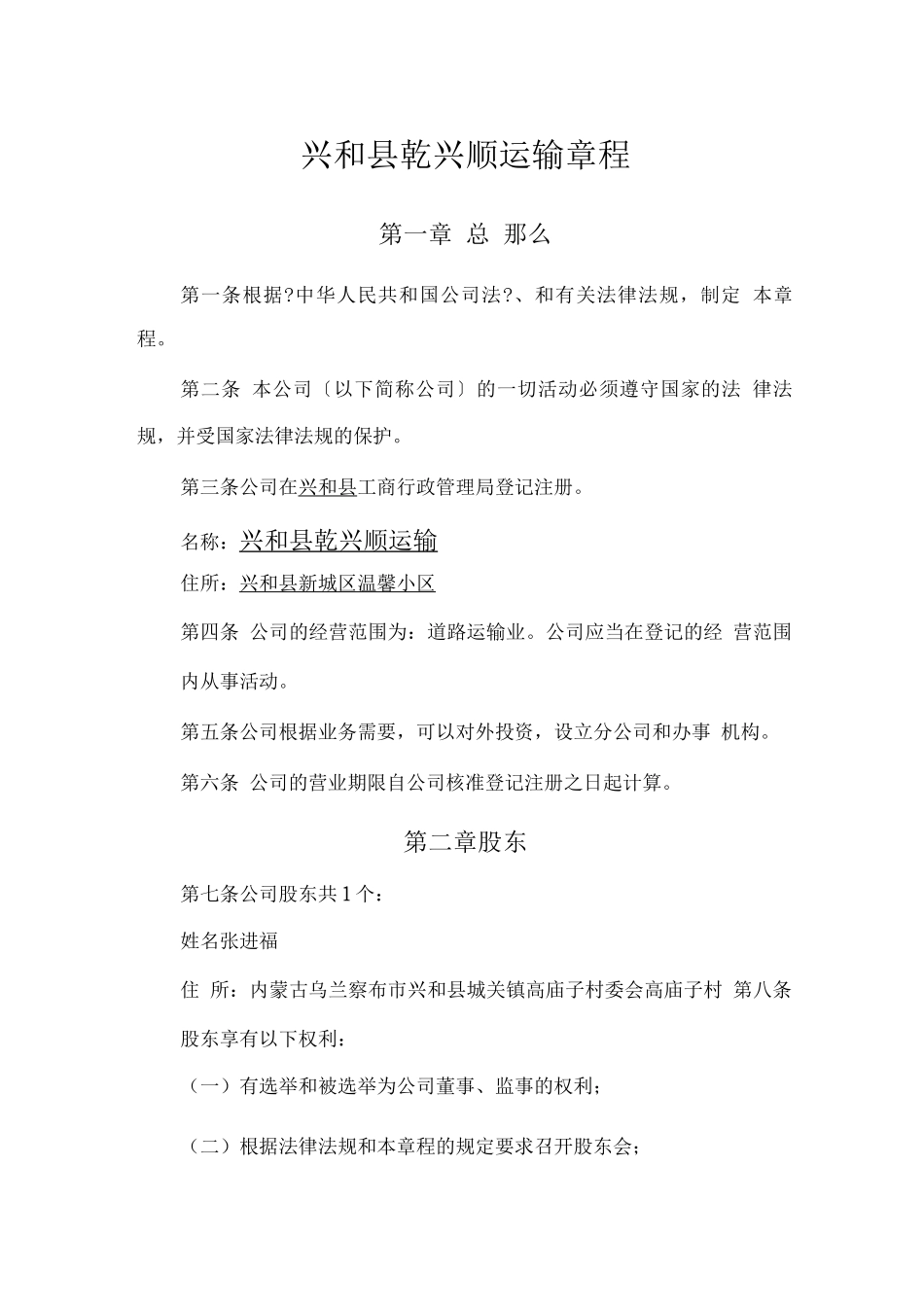 兴和县乾兴顺运输章程

第一章 总 那么

第一条根据?中华人民共和国公司法?、和有关法律法规，制定 本章程。

第二条 本公司〔以下简称公司〕的一切活动必须遵守国家的法 律法规，并受国家法律法规的保护。

第三条公司在兴和县工商行政管理局登记注册。

名称：兴和县乾兴顺运输

住所：兴和县新城区温馨小区

第四条 公司的经营范围为：道路运输业。公司应当在登记的经 营范围内从事活动。

第五条公司根据业务需要，可以对外投资，设立分公司和办事 机构。

第六条 公司的营业期限自公司核准登记注册之日起计算。

第二章股东

第七条公司股东共1个：

姓名张进福

住 所：内蒙古乌兰察布市兴和县城关镇高庙子村委会高庙子村 第八条 股东享有以下权利：

（一）有选举和被选举为公司董事、监事的权利；

（二）根据法律法规和本章程的规定要求召开股东会；